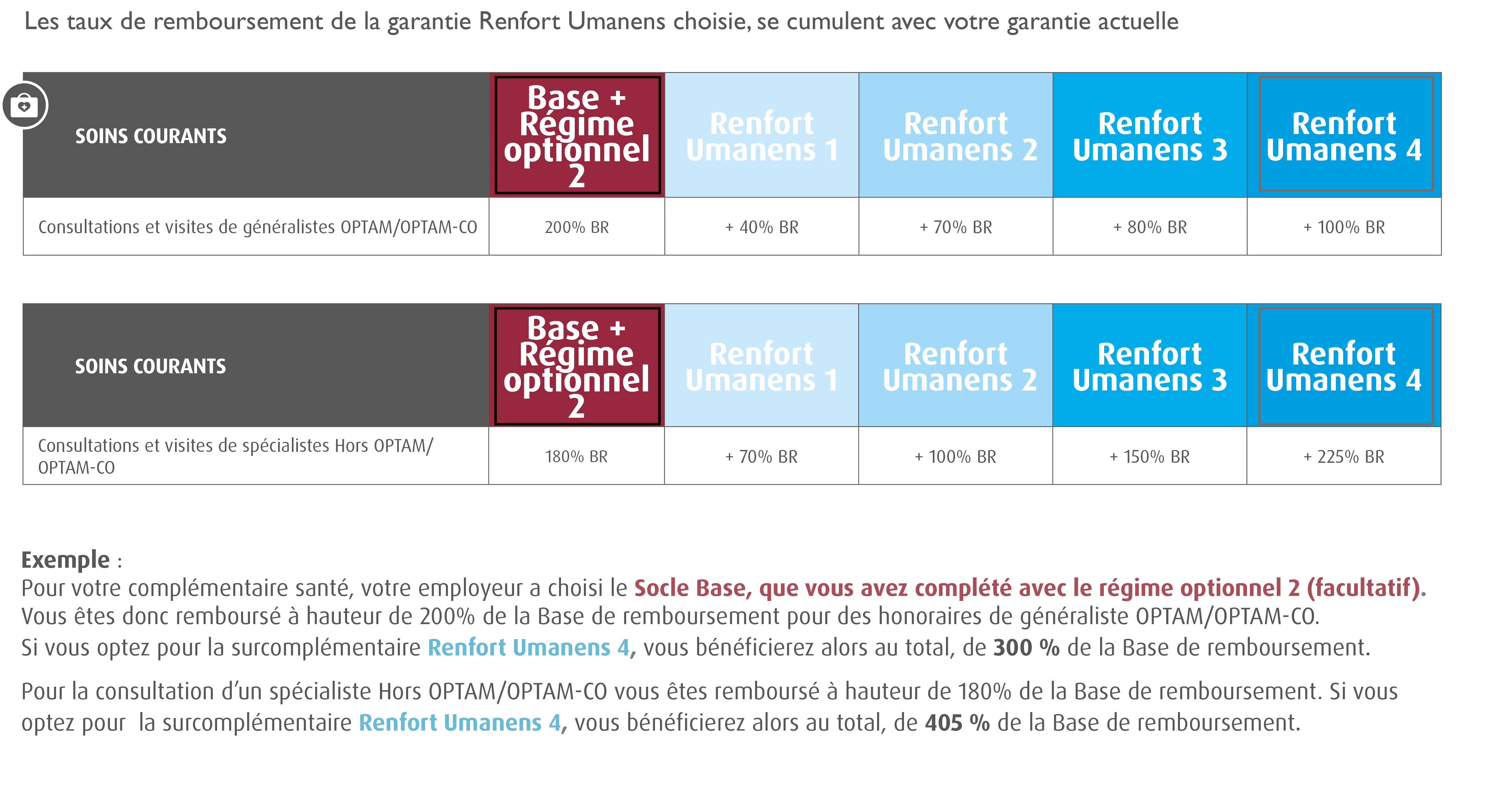 Les taux de remboursement de la garantie Renfort Umanens choisie, se cumulent avec votre garantie actuelle

| SOINS COURANTS | Base + Régime optionnel 2 | Renfort Umanens 1 | Renfort Umanens 2 | Renfort Umanens 3 | Renfort Umanens 4 |
|---|---|---|---|---|---|
| Consultations et visites de généralistes OPTAM/OPTAM-CO | 200% BR | + 40% BR | + 70% BR | + 80% BR | + 100% BR |

| SOINS COURANTS | Base + Régime optionnel 2 | Renfort Umanens 1 | Renfort Umanens 2 | Renfort Umanens 3 | Renfort Umanens 4 |
|---|---|---|---|---|---|
| Consultations et visites de spécialistes Hors OPTAM/ OPTAM-CO | 180% BR | + 70% BR | + 100% BR | + 150% BR | + 225% BR |

Exemple :
Pour votre complémentaire santé, votre employeur a choisi le Socle Base, que vous avez complété avec le régime optionnel 2 (facultatif). Vous êtes donc remboursé à hauteur de 200% de la Base de remboursement pour des honoraires de généraliste OPTAM/OPTAM-CO. Si vous optez pour la surcomplémentaire Renfort Umanens 4, vous bénéficierez alors au total, de 300 % de la Base de remboursement.

Pour la consultation d'un spécialiste Hors OPTAM/OPTAM-CO vous êtes remboursé à hauteur de 180% de la Base de remboursement. Si vous optez pour la surcomplémentaire Renfort Umanens 4, vous bénéficierez alors au total, de 405 % de la Base de remboursement.